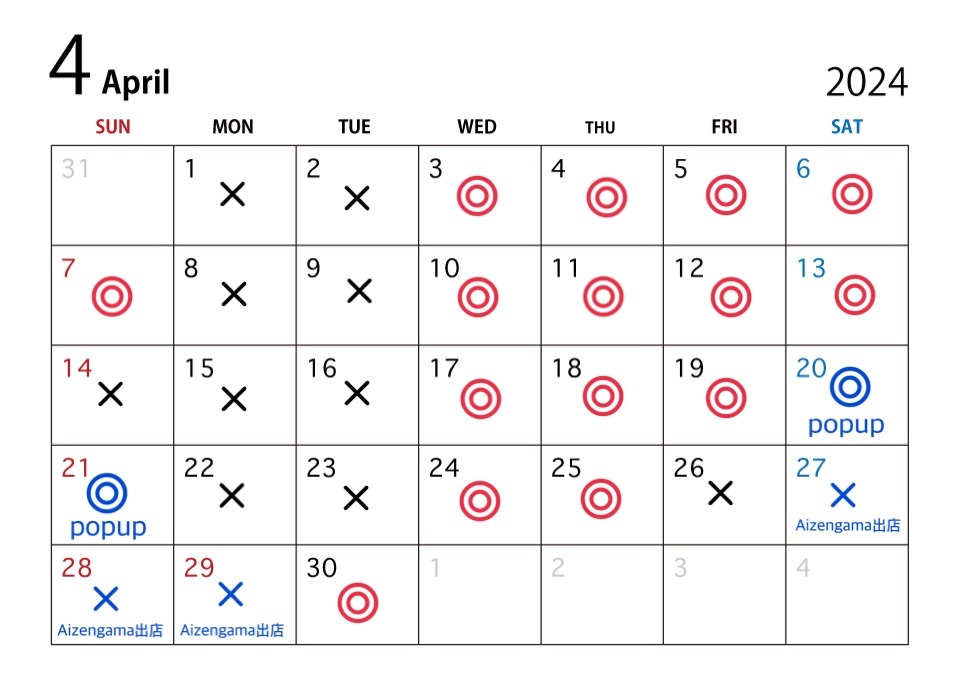 4 April 2024

| SUN | MON | TUE | WED | THU | FRI | SAT |
|---|---|---|---|---|---|---|
| 31 | 1 × | 2 × | 3 ◎ | 4 ◎ | 5 ◎ | 6 ◎ |
| 7 ◎ | 8 × | 9 × | 10 ◎ | 11 ◎ | 12 ◎ | 13 ◎ |
| 14 × | 15 × | 16 × | 17 ◎ | 18 ◎ | 19 ◎ | 20 ◎ popup |
| 21 ◎ popup | 22 × | 23 × | 24 ◎ | 25 ◎ | 26 × | 27 × Aizengama出店 |
| 28 × Aizengama出店 | 29 × Aizengama出店 | 30 ◎ | 1 | 2 | 3 | 4 |